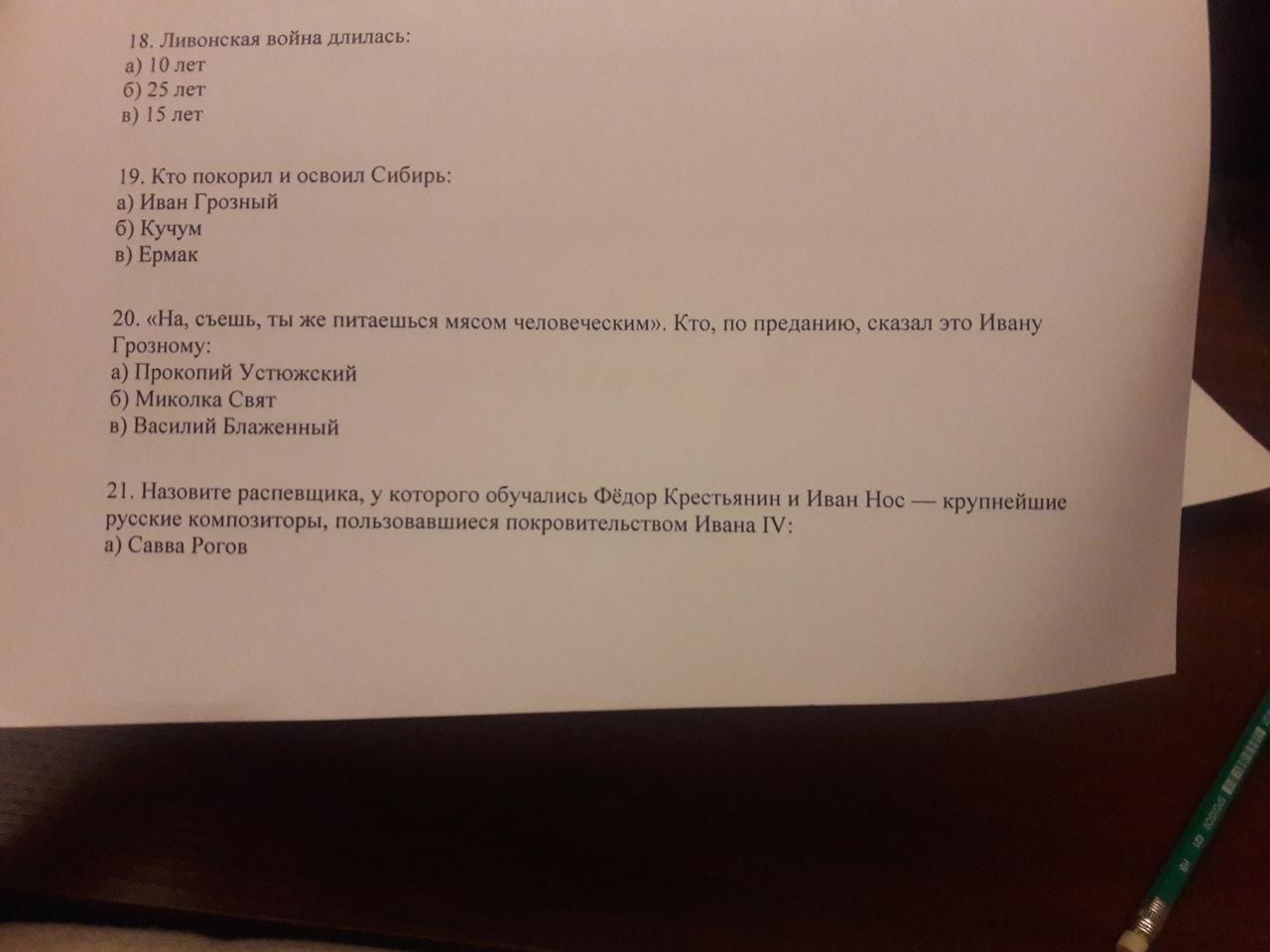 18. Ливонская война длилась:
а) 10 лет
б) 25 лет
в) 15 лет

19. Кто покорил и освоил Сибирь:
а) Иван Грозный
б) Кучум
в) Ермак

20. «На, съешь, ты же питаешься мясом человеческим». Кто, по преданию, сказал это Ивану Грозному:
а) Прокопий Устюжский
б) Миколка Свят
в) Василий Блаженный

21. Назовите распевщика, у которого обучались Фёдор Крестьянин и Иван Нос — крупнейшие русские композиторы, пользовавшиеся покровительством Ивана IV:
а) Савва Рогов